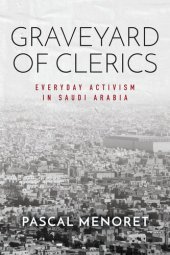 GRAVEYARD OF CLERICS

EVERYDAY ACTIVISM IN SAUDI ARABIA

PASCAL MENORET